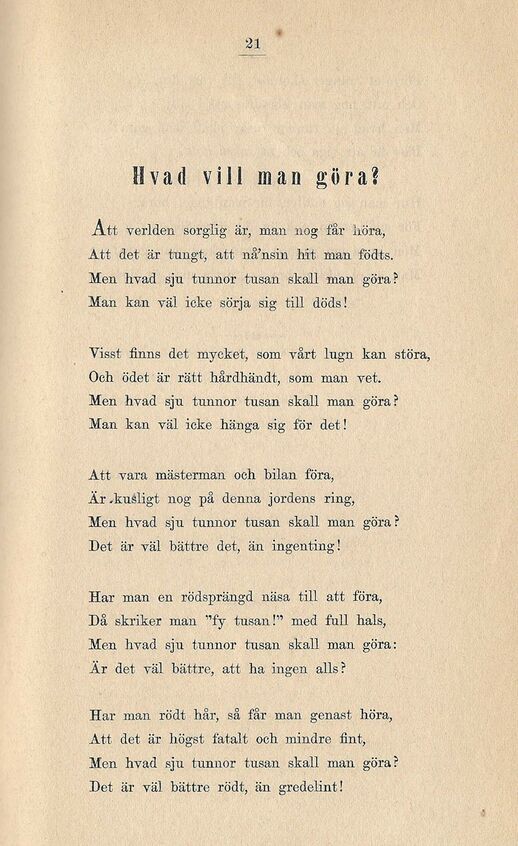 21

Hvad vill man göra?

Att verlden sorglig är, man nog får höra,
Att det är tungt, att nå'nsin hit man födts.
Men hvad sju tunnor tusan skall man göra?
Man kan väl icke sörja sig till döds!

Visst finns det mycket, som vårt lugn kan störa,
Och ödet är rätt hårdhändt, som man vet.
Men hvad sju tunnor tusan skall man göra?
Man kan väl icke hänga sig för det!

Att vara mästerman och bilan föra,
Är kusligt nog på denna jordens ring,
Men hvad sju tunnor tusan skall man göra?
Det är väl bättre det, än ingenting!

Har man en rödsprängd näsa till att föra,
Då skriker man "fy tusan!" med full hals,
Men hvad sju tunnor tusan skall man göra:
Är det väl bättre, att ha ingen alls?

Har man rödt hår, så får man genast höra,
Att det är högst fatalt och mindre fint,
Men hvad sju tunnor tusan skall man göra?
Det är väl bättre rödt, än gredelint!